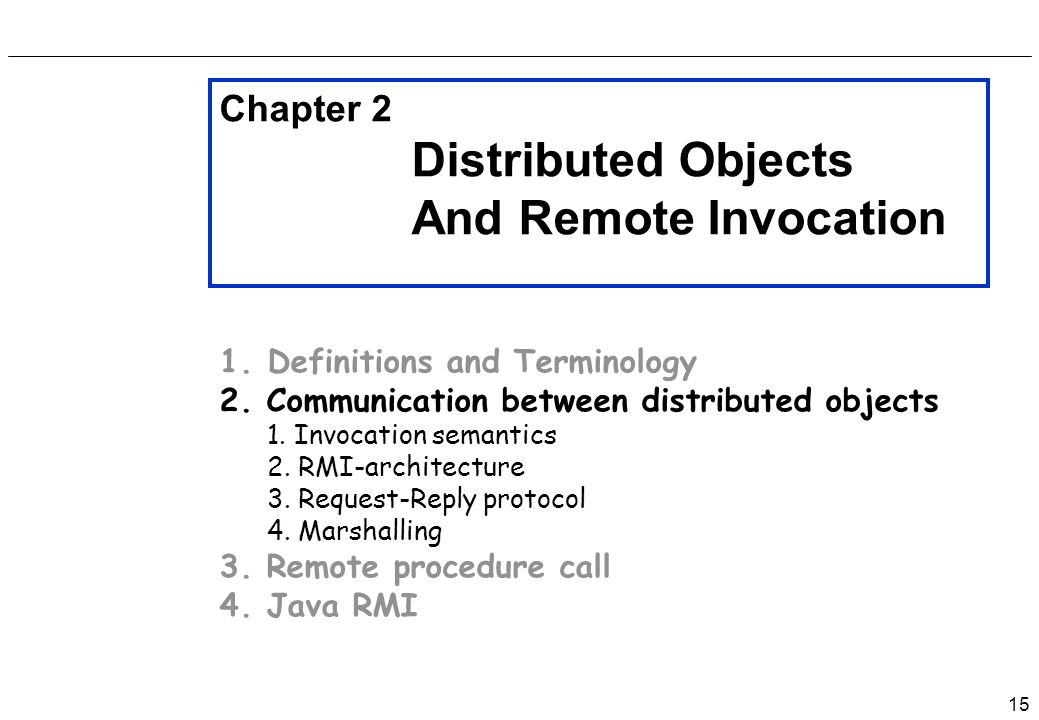 Chapter 2
Distributed Objects
And Remote Invocation

1. Definitions and Terminology
2. Communication between distributed objects
1. Invocation semantics
2. RMI-architecture
3. Request-Reply protocol
4. Marshalling
3. Remote procedure call
4. Java RMI

15